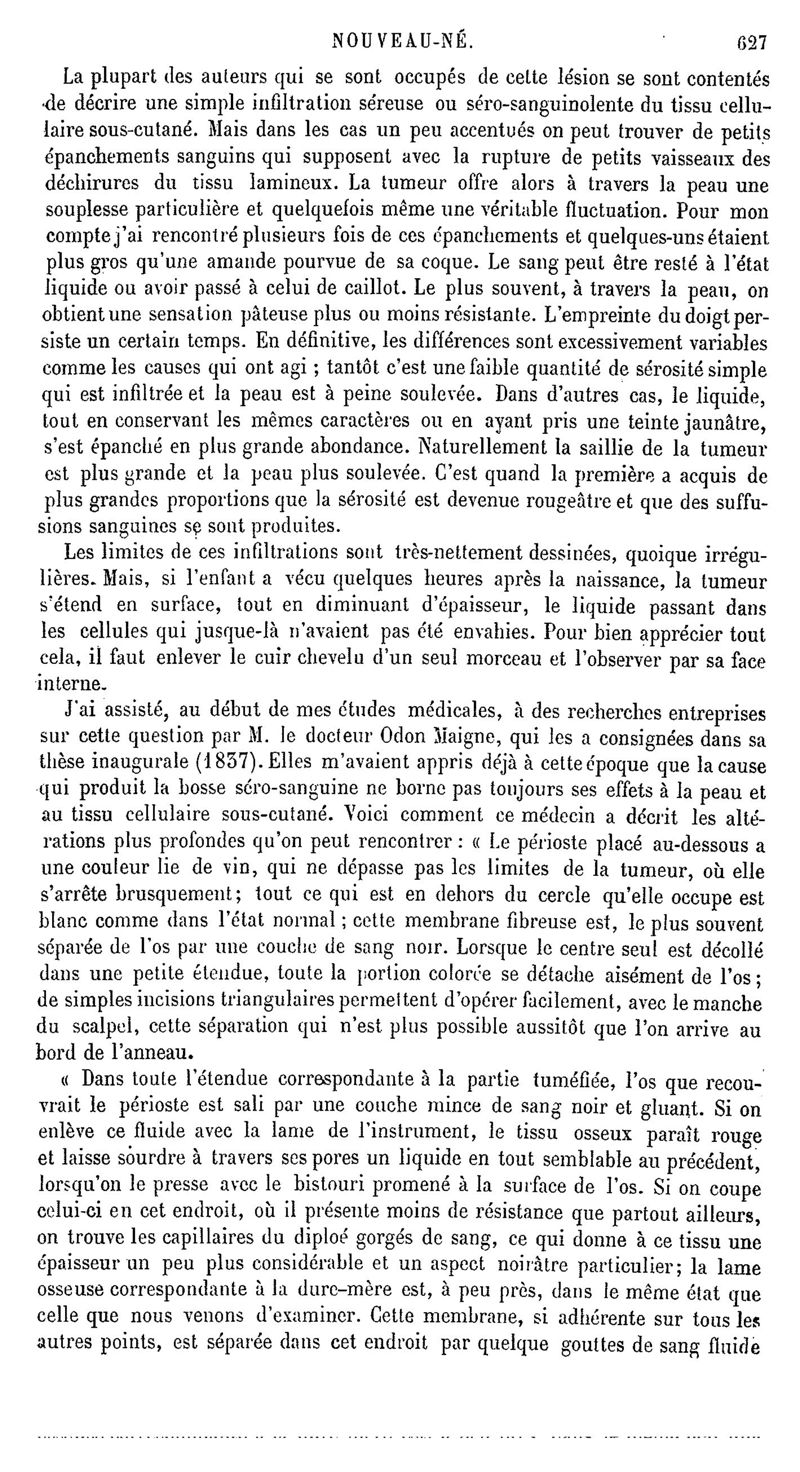 NOUVEAU-NÉ. 627

La plupart des auteurs qui se sont occupés de cette lésion se sont contentés de décrire une simple infiltration séreuse ou séro-sanguinolente du tissu cellulaire sous-cutané. Mais dans les cas un peu accentués on peut trouver de petits épanchements sanguins qui supposent avec la rupture de petits vaisseaux des déchirures du tissu lamineux. La tumeur offre alors à travers la peau une souplesse particulière et quelquefois même une véritable fluctuation. Pour mon compte j'ai rencontré plusieurs fois de ces épanchements et quelques-uns étaient plus gros qu'une amande pourvue de sa coque. Le sang peut être resté à l'état liquide ou avoir passé à celui de caillot. Le plus souvent, à travers la peau, on obtient une sensation pâteuse plus ou moins résistante. L'empreinte du doigt persiste un certain temps. En définitive, les différences sont excessivement variables comme les causes qui ont agi ; tantôt c'est une faible quantité de sérosité simple qui est infiltrée et la peau est à peine soulevée. Dans d'autres cas, le liquide, tout en conservant les mêmes caractères ou en ayant pris une teinte jaunâtre, s'est épanché en plus grande abondance. Naturellement la saillie de la tumeur est plus grande et la peau plus soulevée. C'est quand la première a acquis de plus grandes proportions que la sérosité est devenue rougeâtre et que des suffusions sanguines se sont produites.

Les limites de ces infiltrations sont très-nettement dessinées, quoique irrégulières. Mais, si l'enfant a vécu quelques heures après la naissance, la tumeur s'étend en surface, tout en diminuant d'épaisseur, le liquide passant dans les cellules qui jusque-là n'avaient pas été envahies. Pour bien apprécier tout cela, il faut enlever le cuir chevelu d'un seul morceau et l'observer par sa face interne.

J'ai assisté, au début de mes études médicales, à des recherches entreprises sur cette question par M. le docteur Odon Maigne, qui les a consignées dans sa thèse inaugurale (1837). Elles m'avaient appris déjà à cette époque que la cause qui produit la bosse séro-sanguine ne borne pas toujours ses effets à la peau et au tissu cellulaire sous-cutané. Voici comment ce médecin a décrit les altérations plus profondes qu'on peut rencontrer : « Le périoste placé au-dessous a une couleur lie de vin, qui ne dépasse pas les limites de la tumeur, où elle s'arrête brusquement; tout ce qui est en dehors du cercle qu'elle occupe est blanc comme dans l'état normal ; cette membrane fibreuse est, le plus souvent séparée de l'os par une couche de sang noir. Lorsque le centre seul est décollé dans une petite étendue, toute la portion colorée se détache aisément de l'os ; de simples incisions triangulaires permettent d'opérer facilement, avec le manche du scalpel, cette séparation qui n'est plus possible aussitôt que l'on arrive au bord de l'anneau.

« Dans toute l'étendue correspondante à la partie tuméfiée, l'os que recouvrait le périoste est sali par une couche mince de sang noir et gluant. Si on enlève ce fluide avec la lame de l'instrument, le tissu osseux paraît rouge et laisse sourdre à travers ses pores un liquide en tout semblable au précédent, lorsqu'on le presse avec le bistouri promené à la surface de l'os. Si on coupe celui-ci en cet endroit, où il présente moins de résistance que partout ailleurs, on trouve les capillaires du diploé gorgés de sang, ce qui donne à ce tissu une épaisseur un peu plus considérable et un aspect noirâtre particulier; la lame osseuse correspondante à la dure-mère est, à peu près, dans le même état que celle que nous venons d'examiner. Cette membrane, si adhérente sur tous les autres points, est séparée dans cet endroit par quelque gouttes de sang fluide